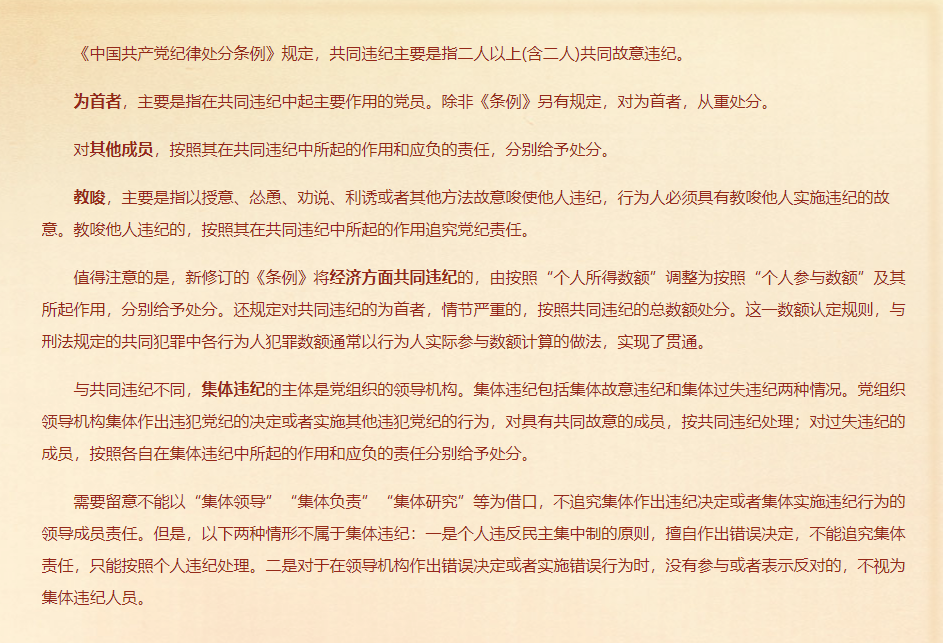 《中国共产党纪律处分条例》规定，共同违纪主要是指二人以上(含二人)共同故意违纪。

为首者，主要是指在共同违纪中起主要作用的党员。除非《条例》另有规定，对为首者，从重处分。

对其他成员，按照其在共同违纪中所起的作用和应负的责任，分别给予处分。

教唆，主要是指以授意、怂恿、劝说、利诱或者其他方法故意唆使他人违纪，行为人必须具有教唆他人实施违纪的故意。教唆他人违纪的，按照其在共同违纪中所起的作用追究党纪责任。

值得注意的是，新修订的《条例》将经济方面共同违纪的，由按照“个人所得数额”调整为按照“个人参与数额”及其所起作用，分别给予处分。还规定对共同违纪的为首者，情节严重的，按照共同违纪的总数额处分。这一数额认定规则，与刑法规定的共同犯罪中各行为人犯罪数额通常以行为人实际参与数额计算的做法，实现了贯通。

与共同违纪不同，集体违纪的主体是党组织的领导机构。集体违纪包括集体故意违纪和集体过失违纪两种情况。党组织领导机构集体作出违犯党纪的决定或者实施其他违犯党纪的行为，对具有共同故意的成员，按共同违纪处理；对过失违纪的成员，按照各自在集体违纪中所起的作用和应负的责任分别给予处分。

需要留意不能以“集体领导”“集体负责”“集体研究”等为借口，不追究集体作出违纪决定或者集体实施违纪行为的领导成员责任。但是，以下两种情形不属于集体违纪：一是个人违反民主集中制的原则，擅自作出错误决定，不能追究集体责任，只能按照个人违纪处理。二是对于在领导机构作出错误决定或者实施错误行为时，没有参与或者表示反对的，不视为集体违纪人员。